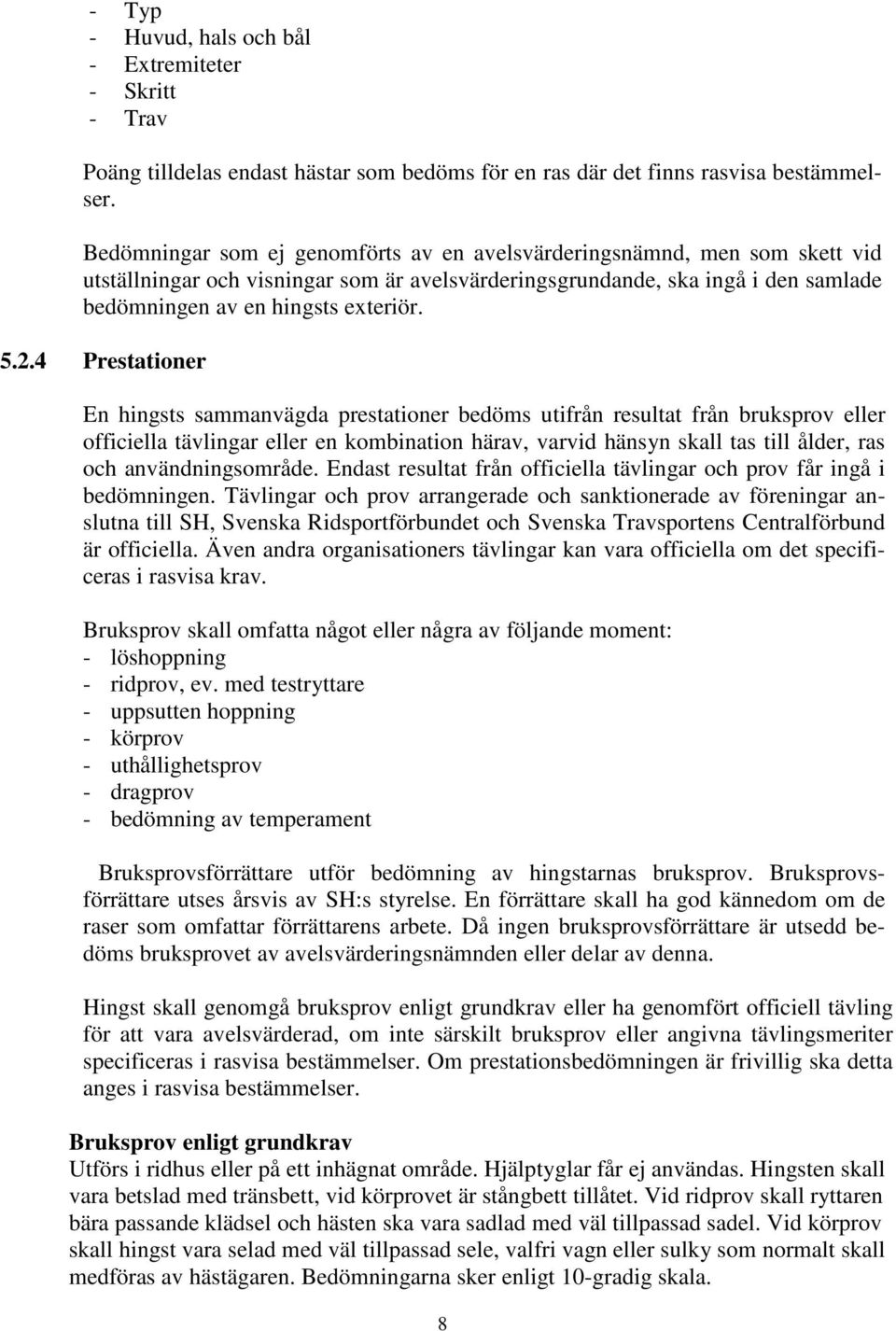 - Typ
- Huvud, hals och bål
- Extremiteter
- Skritt
- Trav

Poäng tilldelas endast hästar som bedöms för en ras där det finns rasvisa bestämmelser.

Bedömningar som ej genomförts av en avelsvärderingsnämnd, men som skett vid utställningar och visningar som är avelsvärderingsgrundande, ska ingå i den samlade bedömningen av en hingsts exteriör.

5.2.4 Prestationer

En hingsts sammanvägda prestationer bedöms utifrån resultat från bruksprov eller officiella tävlingar eller en kombination härav, varvid hänsyn skall tas till ålder, ras och användningsområde. Endast resultat från officiella tävlingar och prov får ingå i bedömningen. Tävlingar och prov arrangerade och sanktionerade av föreningar anslutna till SH, Svenska Ridsportförbundet och Svenska Travsportens Centralförbund är officiella. Även andra organisationers tävlingar kan vara officiella om det specificeras i rasvisa krav.

Bruksprov skall omfatta något eller några av följande moment:
- löshoppning
- ridprov, ev. med testryttare
- uppsutten hoppning
- körprov
- uthållighetsprov
- dragprov
- bedömning av temperament

Bruksprovsförrättare utför bedömning av hingstarnas bruksprov. Bruksprovsförrättare utses årsvis av SH:s styrelse. En förrättare skall ha god kännedom om de raser som omfattar förrättarens arbete. Då ingen bruksprovsförrättare är utsedd bedöms bruksprovet av avelsvärderingsnämnden eller delar av denna.

Hingst skall genomgå bruksprov enligt grundkrav eller ha genomfört officiell tävling för att vara avelsvärderad, om inte särskilt bruksprov eller angivna tävlingsmeriter specificeras i rasvisa bestämmelser. Om prestationsbedömningen är frivillig ska detta anges i rasvisa bestämmelser.

Bruksprov enligt grundkrav
Utförs i ridhus eller på ett inhägnat område. Hjälptyglar får ej användas. Hingsten skall vara betslad med tränsbett, vid körprovet är stångbett tillåtet. Vid ridprov skall ryttaren bära passande klädsel och hästen ska vara sadlad med väl tillpassad sadel. Vid körprov skall hingst vara selad med väl tillpassad sele, valfri vagn eller sulky som normalt skall medföras av hästägaren. Bedömningarna sker enligt 10-gradig skala.

8